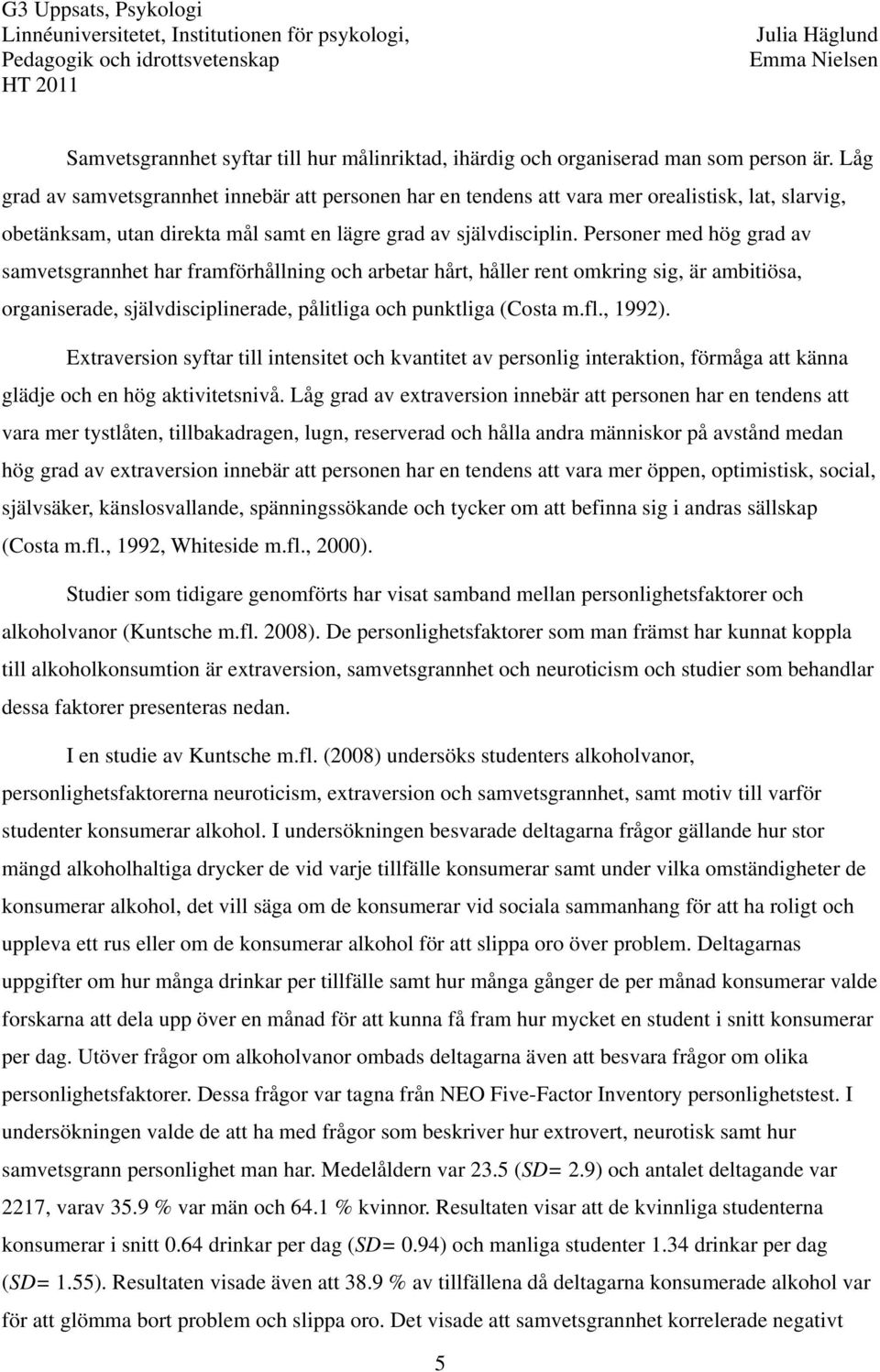 G3 Uppsats, Psykologi
Linnéuniversitetet, Institutionen för psykologi,
Pedagogik och idrottsvetenskap
HT 2011

Julia Häglund
Emma Nielsen

Samvetsgrannhet syftar till hur målinriktad, ihärdig och organiserad man som person är. Låg grad av samvetsgrannhet innebär att personen har en tendens att vara mer orealistisk, lat, slarvig, obetänksam, utan direkta mål samt en lägre grad av självdisciplin. Personer med hög grad av samvetsgrannhet har framförhållning och arbetar hårt, håller rent omkring sig, är ambitiösa, organiserade, självdisciplinerade, pålitliga och punktliga (Costa m.fl., 1992).

Extraversion syftar till intensitet och kvantitet av personlig interaktion, förmåga att känna glädje och en hög aktivitetsnivå. Låg grad av extraversion innebär att personen har en tendens att vara mer tystlåten, tillbakadragen, lugn, reserverad och hålla andra människor på avstånd medan hög grad av extraversion innebär att personen har en tendens att vara mer öppen, optimistisk, social, självsäker, känslosvallande, spänningssökande och tycker om att befinna sig i andras sällskap (Costa m.fl., 1992, Whiteside m.fl., 2000).

Studier som tidigare genomförts har visat samband mellan personlighetsfaktorer och alkoholvanor (Kuntsche m.fl. 2008). De personlighetsfaktorer som man främst har kunnat koppla till alkoholkonsumtion är extraversion, samvetsgrannhet och neuroticism och studier som behandlar dessa faktorer presenteras nedan.

I en studie av Kuntsche m.fl. (2008) undersöks studenters alkoholvanor, personlighetsfaktorerna neuroticism, extraversion och samvetsgrannhet, samt motiv till varför studenter konsumerar alkohol. I undersökningen besvarade deltagarna frågor gällande hur stor mängd alkoholhaltiga drycker de vid varje tillfälle konsumerar samt under vilka omständigheter de konsumerar alkohol, det vill säga om de konsumerar vid sociala sammanhang för att ha roligt och uppleva ett rus eller om de konsumerar alkohol för att slippa oro över problem. Deltagarnas uppgifter om hur många drinkar per tillfälle samt hur många gånger de per månad konsumerar valde forskarna att dela upp över en månad för att kunna få fram hur mycket en student i snitt konsumerar per dag. Utöver frågor om alkoholvanor ombads deltagarna även att besvara frågor om olika personlighetsfaktorer. Dessa frågor var tagna från NEO Five-Factor Inventory personlighetstest. I undersökningen valde de att ha med frågor som beskriver hur extrovert, neurotisk samt hur samvetsgrann personlighet man har. Medelåldern var 23.5 (SD= 2.9) och antalet deltagande var 2217, varav 35.9 % var män och 64.1 % kvinnor. Resultaten visar att de kvinnliga studenterna konsumerar i snitt 0.64 drinkar per dag (SD= 0.94) och manliga studenter 1.34 drinkar per dag (SD= 1.55). Resultaten visade även att 38.9 % av tillfällena då deltagarna konsumerade alkohol var för att glömma bort problem och slippa oro. Det visade att samvetsgrannhet korrelerade negativt

5